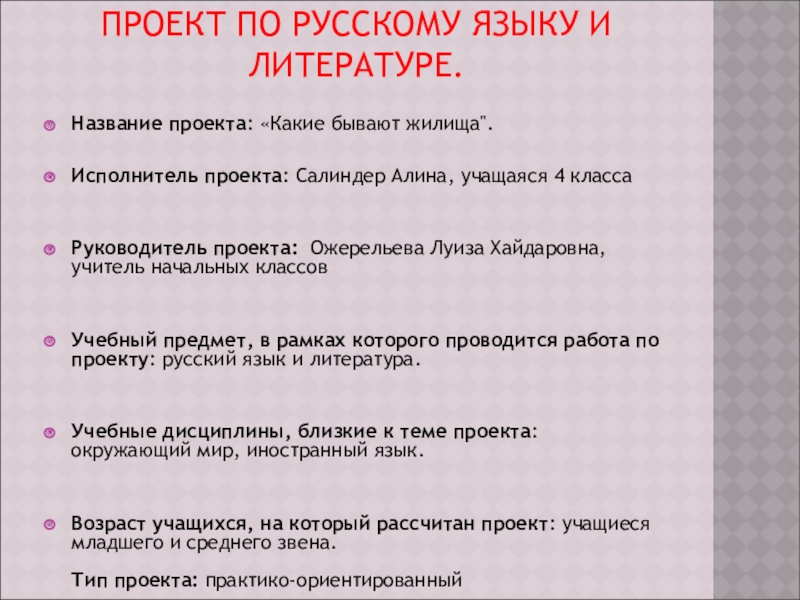 ПРОЕКТ ПО РУССКОМУ ЯЗЫКУ И ЛИТЕРАТУРЕ.

Название проекта: «Какие бывают жилища".

Исполнитель проекта: Салиндер Алина, учащаяся 4 класса

Руководитель проекта: Ожерельева Луиза Хайдаровна, учитель начальных классов

Учебный предмет, в рамках которого проводится работа по проекту: русский язык и литература.

Учебные дисциплины, близкие к теме проекта: окружающий мир, иностранный язык.

Возраст учащихся, на который рассчитан проект: учащиеся младшего и среднего звена.

Тип проекта: практико-ориентированный